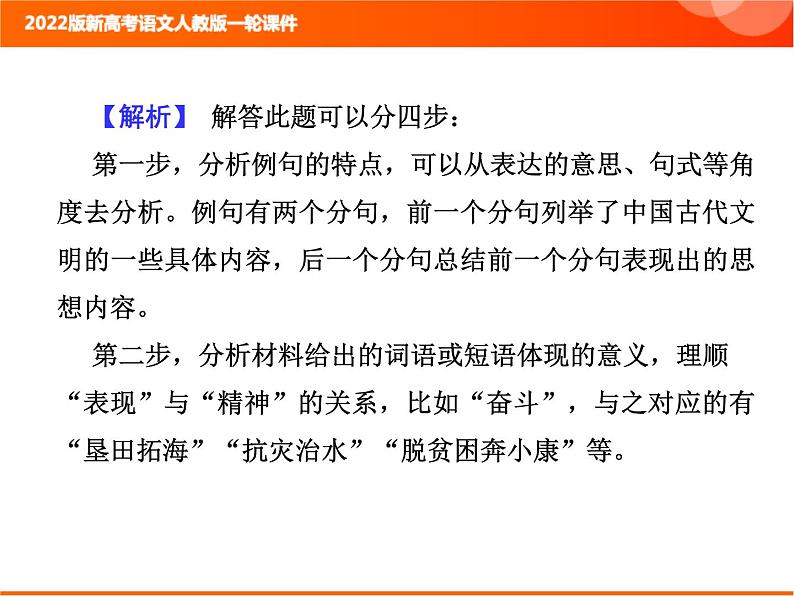 2022版新高考语文人教版一轮课件

【解析】 解答此题可以分四步：

第一步，分析例句的特点，可以从表达的意思、句式等角度去分析。例句有两个分句，前一个分句列举了中国古代文明的一些具体内容，后一个分句总结前一个分句表现出的思想内容。

第二步，分析材料给出的词语或短语体现的意义，理顺“表现”与“精神”的关系，比如“奋斗”，与之对应的有“垦田拓海”“抗灾治水”“脱贫困奔小康”等。